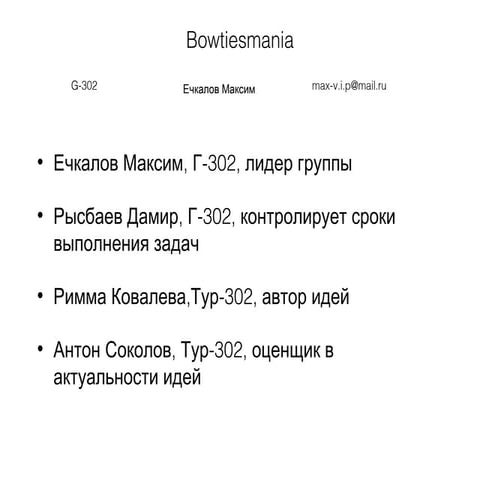 Bowtiesmania

G-302

Ечкалов Максим

max-v.i.p@mail.ru

• Ечкалов Максим, Г-302, лидер группы

• Рысбаев Дамир, Г-302, контролирует сроки выполнения задач

• Римма Ковалева,Тур-302, автор идей

• Антон Соколов, Тур-302, оценщик в актуальности идей